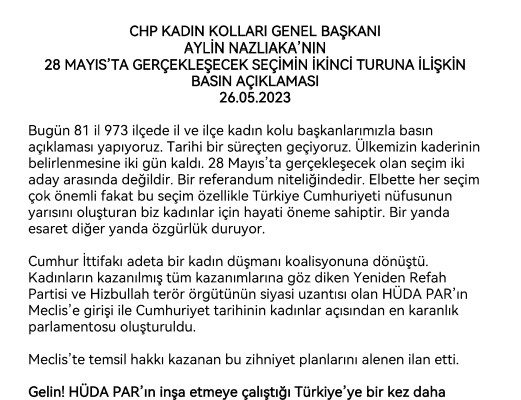 CHP KADIN KOLLARI GENEL BAŞKANI
AYLİN NAZLIAKA'NIN
28 MAYIS'TA GERÇEKLEŞECEK SEÇİMİN İKİNCİ TURUNA İLİŞKİN
BASIN AÇIKLAMASI
26.05.2023

Bugün 81 il 973 ilçede il ve ilçe kadın kolu başkanlarımızla basın açıklaması yapıyoruz. Tarihi bir süreçten geçiyoruz. Ülkemizin kaderinin belirlenmesine iki gün kaldı. 28 Mayıs'ta gerçekleşecek olan seçim iki aday arasında değildir. Bir referandum niteliğindedir. Elbette her seçim çok önemli fakat bu seçim özellikle Türkiye Cumhuriyeti nüfusunun yarısını oluşturan biz kadınlar için hayati öneme sahiptir. Bir yanda esaret diğer yanda özgürlük duruyor.

Cumhur İttifakı adeta bir kadın düşmanı koalisyonuna dönüştü. Kadınların kazanılmış tüm kazanımlarına göz diken Yeniden Refah Partisi ve Hizbullah terör örgütünün siyasi uzantısı olan HÜDA PAR'ın Meclis'e girişi ile Cumhuriyet tarihinin kadınlar açısından en karanlık parlamentosu oluşturuldu.

Meclis'te temsil hakkı kazanan bu zihniyet planlarını alenen ilan etti.

Gelin! HÜDA PAR'ın inşa etmeye çalıştığı Türkiye'ye bir kez daha